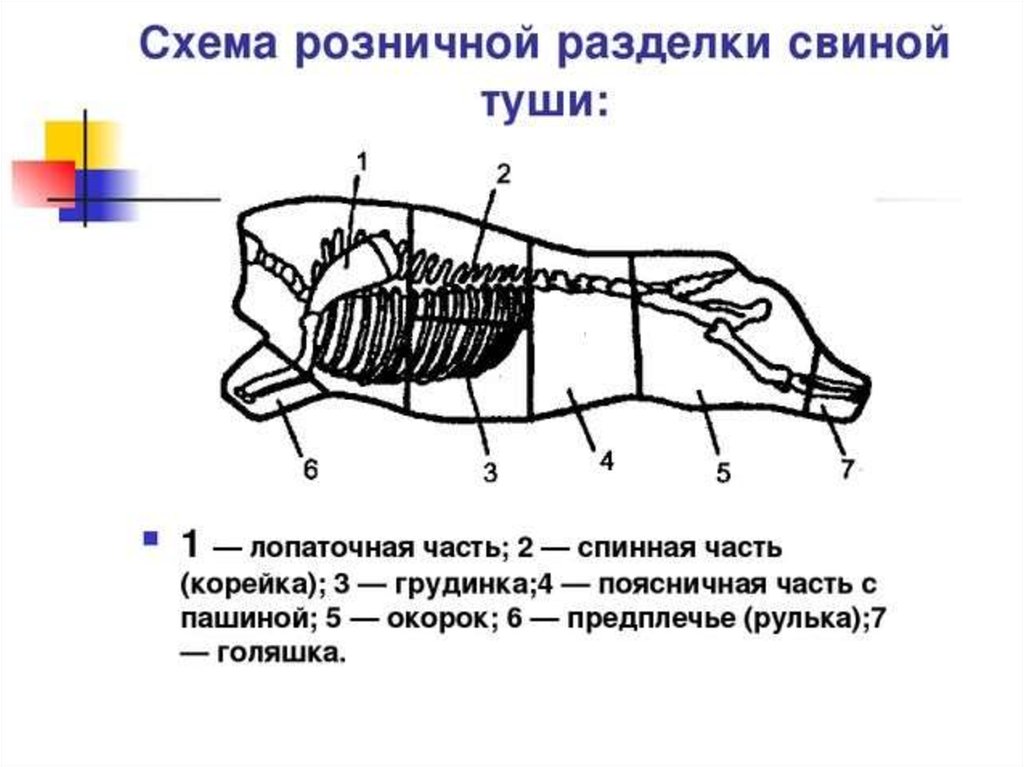 Схема розничной разделки свиной туши:

1

2

6

3

4

5

7

• 1 — лопаточная часть; 2 — спинная часть (корейка); 3 — грудинка;4 — поясничная часть с пашиной; 5 — окорок; 6 — предплечье (рулька);7 — голяшка.